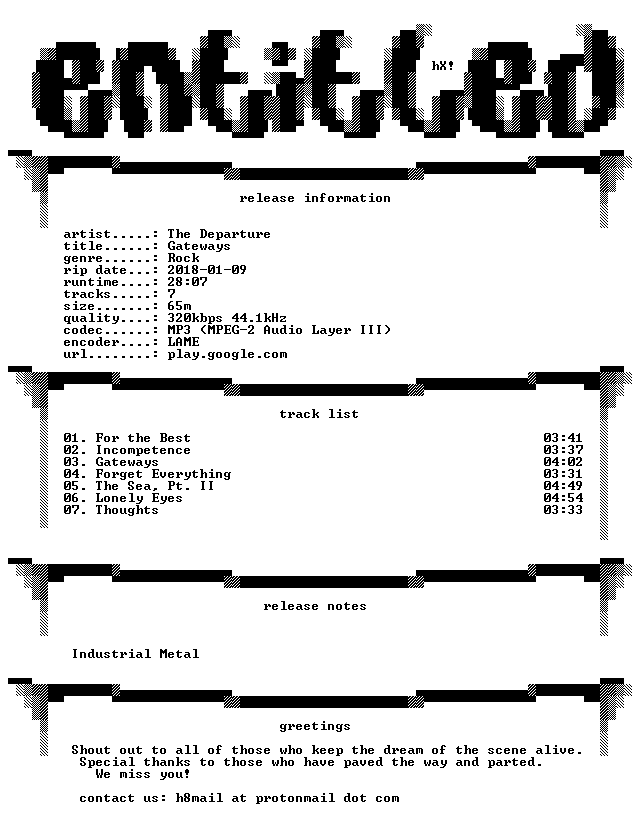 entitled

hX!

release information

artist.....: The Departure
title......: Gateways
genre......: Rock
rip date...: 2018-01-09
runtime....: 28:07
tracks.....: 7
size.......: 65m
quality....: 320kbps 44.1kHz
codec......: MP3 (MPEG-2 Audio Layer III)
encoder....: LAME
url........: play.google.com

track list

01. For the Best 03:41
02. Incompetence 03:37
03. Gateways 04:02
04. Forget Everything 03:31
05. The Sea, Pt. II 04:49
06. Lonely Eyes 04:54
07. Thoughts 03:33

release notes

Industrial Metal

greetings

Shout out to all of those who keep the dream of the scene alive.
Special thanks to those who have paved the way and parted.
We miss you!

contact us: h8mail at protonmail dot com